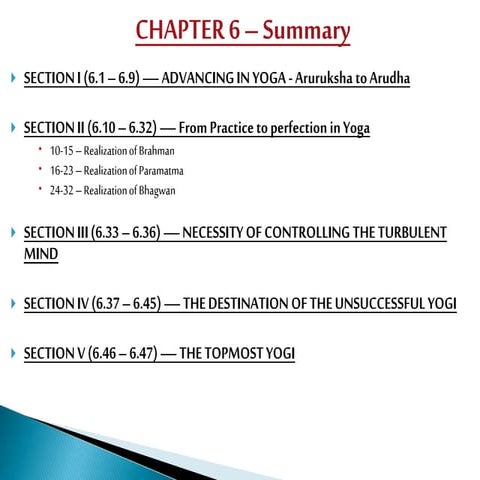 CHAPTER 6 – Summary

SECTION I (6.1 – 6.9) — ADVANCING IN YOGA - Aruruksha to Arudha

SECTION II (6.10 – 6.32) — From Practice to perfection in Yoga

10-15 – Realization of Brahman

16-23 – Realization of Paramatma

24-32 – Realization of Bhagwan

SECTION III (6.33 – 6.36) — NECESSITY OF CONTROLLING THE TURBULENT MIND

SECTION IV (6.37 – 6.45) — THE DESTINATION OF THE UNSUCCESSFUL YOGI

SECTION V (6.46 – 6.47) — THE TOPMOST YOGI